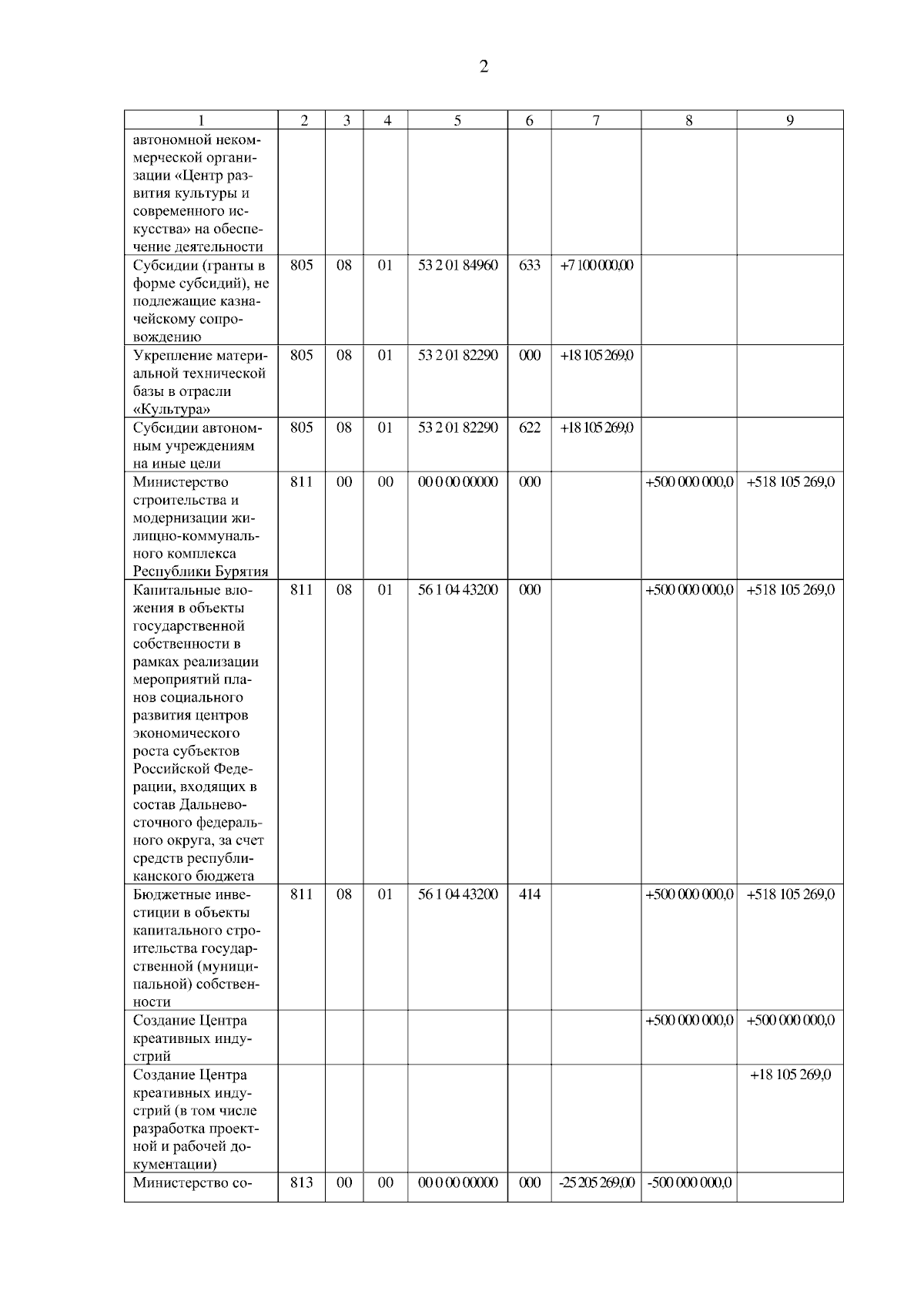 2

| 1 | 2 | 3 | 4 | 5 | 6 | 7 | 8 | 9 |
|---|---|---|---|---|---|---|---|---|
| автономной некоммерческой организации «Центр развития культуры и современного искусства» на обеспечение деятельности | | | | | | | | |
| Субсидии (гранты в форме субсидий), не подлежащие казначейскому сопровождению | 805 | 08 | 01 | 53 2 01 84960 | 633 | +7 100 000,00 | | |
| Укрепление материальной технической базы в отрасли «Культура» | 805 | 08 | 01 | 53 2 01 82290 | 000 | +18 105 269,0 | | |
| Субсидии автономным учреждениям на иные цели | 805 | 08 | 01 | 53 2 01 82290 | 622 | +18 105 269,0 | | |
| Министерство строительства и модернизации жилищно-коммунального комплекса Республики Бурятия | 811 | 00 | 00 | 00 0 00 00000 | 000 | | +500 000 000,0 | +518 105 269,0 |
| Капитальные вложения в объекты государственной собственности в рамках реализации мероприятий планов социального развития центров экономического роста субъектов Российской Федерации, входящих в состав Дальневосточного федерального округа, за счет средств республиканского бюджета | 811 | 08 | 01 | 56 1 04 43200 | 000 | | +500 000 000,0 | +518 105 269,0 |
| Бюджетные инвестиции в объекты капитального строительства государственной (муниципальной) собственности | 811 | 08 | 01 | 56 1 04 43200 | 414 | | +500 000 000,0 | +518 105 269,0 |
| Создание Центра креативных индустрий | | | | | | | +500 000 000,0 | +500 000 000,0 |
| Создание Центра креативных индустрий (в том числе разработка проектной и рабочей документации) | | | | | | | | +18 105 269,0 |
| Министерство со- | 813 | 00 | 00 | 00 0 00 00000 | 000 | -25 205 269,00 | -500 000 000,0 | |